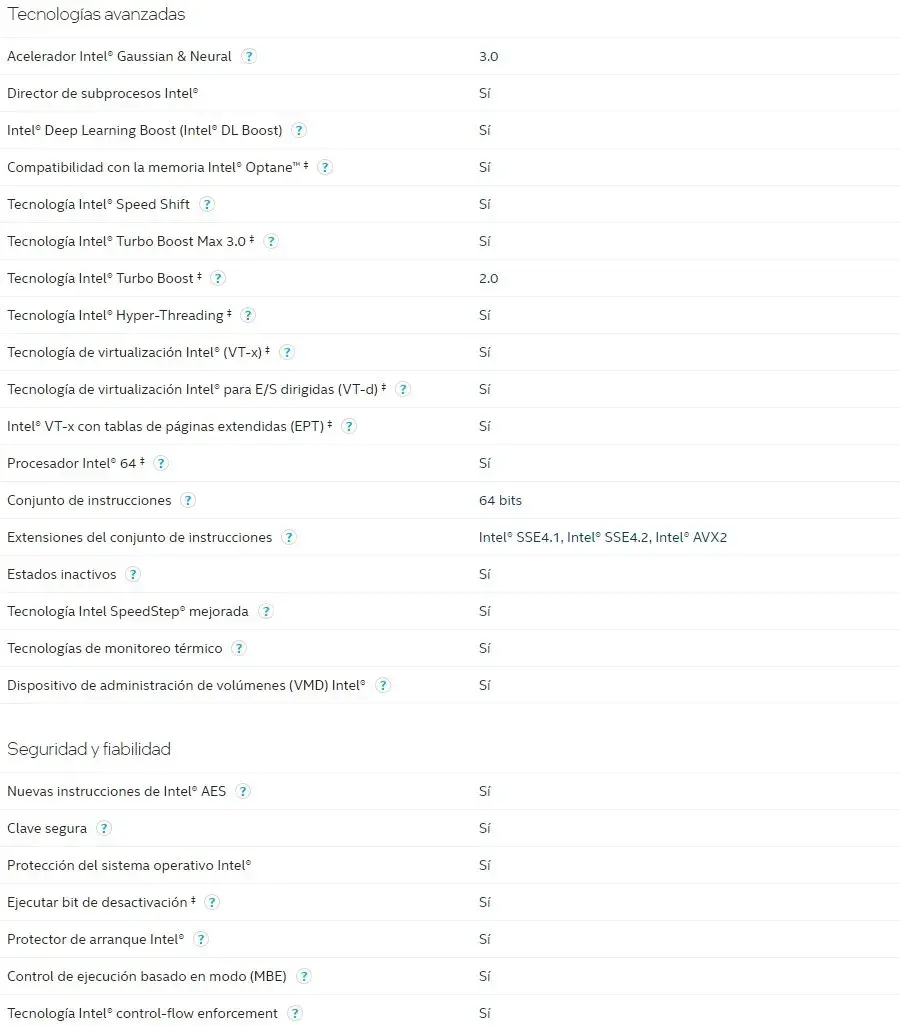 Tecnologías avanzadas

| | |
|---|---|
| Acelerador Intel® Gaussian & Neural ? | 3.0 |
| Director de subprocesos Intel® | Sí |
| Intel® Deep Learning Boost (Intel® DL Boost) ? | Sí |
| Compatibilidad con la memoria Intel® Optane™ ‡ ? | Sí |
| Tecnología Intel® Speed Shift ? | Sí |
| Tecnología Intel® Turbo Boost Max 3.0 ‡ ? | Sí |
| Tecnología Intel® Turbo Boost ‡ ? | 2.0 |
| Tecnología Intel® Hyper-Threading ‡ ? | Sí |
| Tecnología de virtualización Intel® (VT-x) ‡ ? | Sí |
| Tecnología de virtualización Intel® para E/S dirigidas (VT-d) ‡ ? | Sí |
| Intel® VT-x con tablas de páginas extendidas (EPT) ‡ ? | Sí |
| Procesador Intel® 64 ‡ ? | Sí |
| Conjunto de instrucciones ? | 64 bits |
| Extensiones del conjunto de instrucciones ? | Intel® SSE4.1, Intel® SSE4.2, Intel® AVX2 |
| Estados inactivos ? | Sí |
| Tecnología Intel SpeedStep® mejorada ? | Sí |
| Tecnologías de monitoreo térmico ? | Sí |
| Dispositivo de administración de volúmenes (VMD) Intel® ? | Sí |

Seguridad y fiabilidad

| | |
|---|---|
| Nuevas instrucciones de Intel® AES ? | Sí |
| Clave segura ? | Sí |
| Protección del sistema operativo Intel® | Sí |
| Ejecutar bit de desactivación ‡ ? | Sí |
| Protector de arranque Intel® ? | Sí |
| Control de ejecución basado en modo (MBE) ? | Sí |
| Tecnología Intel® control-flow enforcement ? | Sí |